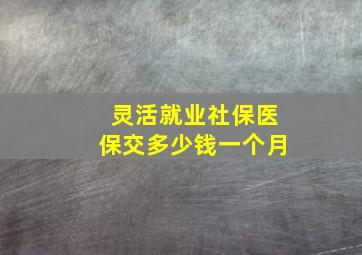 灵活就业社保医保交多少钱一个月